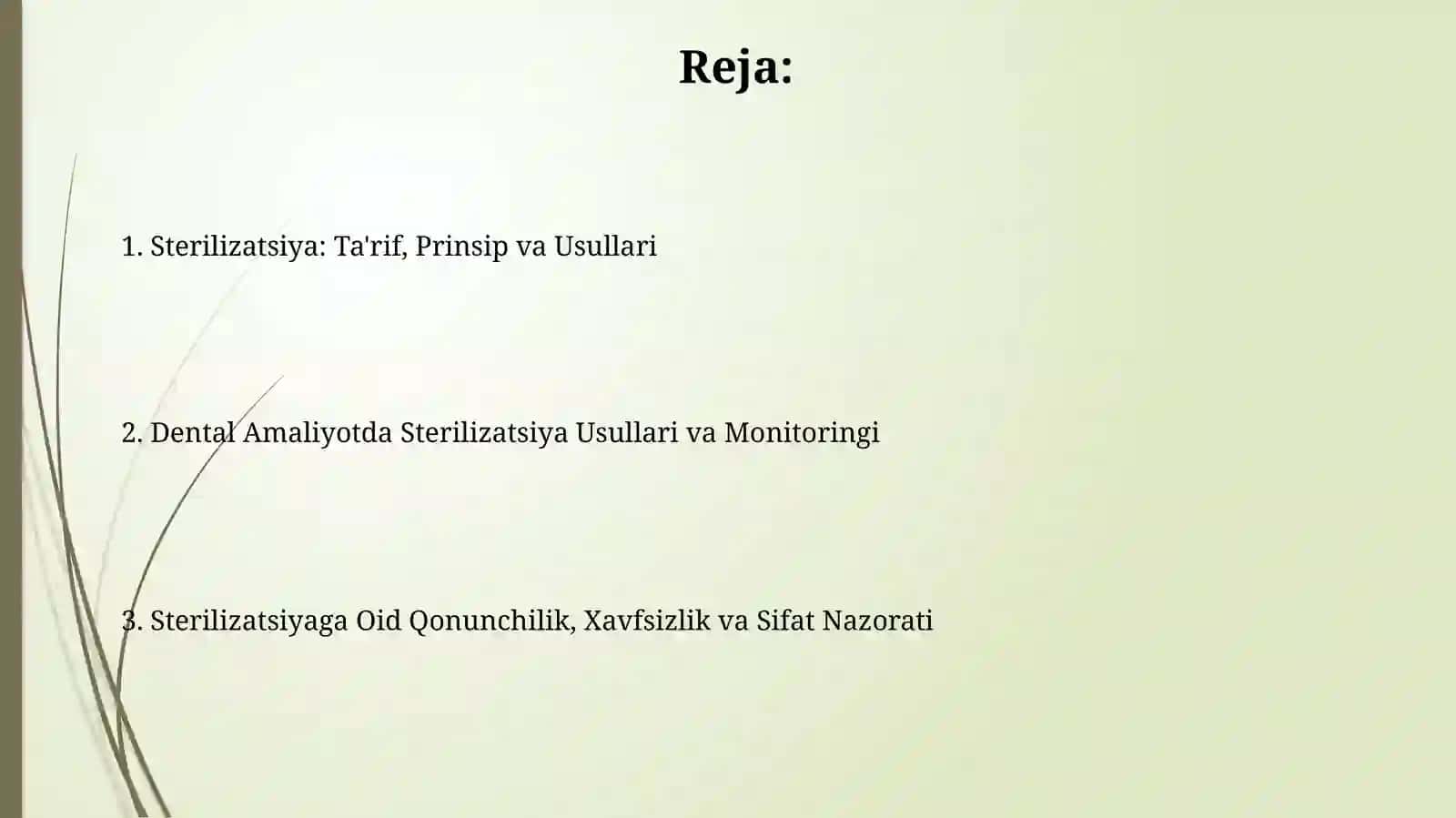 Reja:

1. Sterilizatsiya: Ta'rif, Prinsip va Usullari

2. Dental Amaliyotda Sterilizatsiya Usullari va Monitoringi

3. Sterilizatsiyaga Oid Qonunchilik, Xavfsizlik va Sifat Nazorati